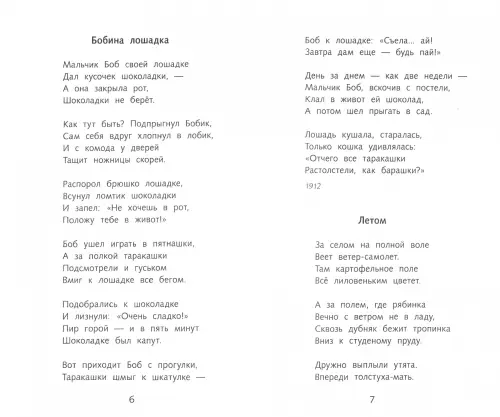 Бобина лошадка

Мальчик Боб своей лошадке
Дал кусочек шоколадки, —
А она закрыла рот,
Шоколадки не берёт.

Как тут быть? Подпрыгнул Бобик,
Сам себя вдруг хлопнул в лобик,
И с комода у дверей
Тащит ножницы скорей.

Распорол брюшко лошадке,
Всунул ломтик шоколадки
И запел: «Не хочешь в рот,
Положу тебе в живот!»

Боб ушел играть в пятнашки,
А за полкой таракашки
Подсмотрели и гуськом
Вмиг к лошадке все бегом.

Подобрались к шоколадке
И лизнули: «Очень сладко!»
Пир горой — и в пять минут
Шоколадке был капут.

Вот приходит Боб с прогулки,
Таракашки шмыг к шкатулке —

6

Боб к лошадке: «Съела... ай!
Завтра дам еще — будь пай!»

День за днем — как две недели —
Мальчик Боб, вскочив с постели,
Клал в живот ей шоколад,
А потом шел прыгать в сад.

Лошадь кушала, старалась,
Только кошка удивлялась:
«Отчего все таракашки
Растолстели, как барашки?»

1912

Летом

За селом на полной воле
Веет ветер-самолет.
Там картофельное поле
Всё лиловеньким цветет.

А за полем, где рябинка
Вечно с ветром не в ладу,
Сквозь дубняк бежит тропинка
Вниз к студеному пруду.

Дружно выплыли утята.
Впереди толстуха-мать.

7